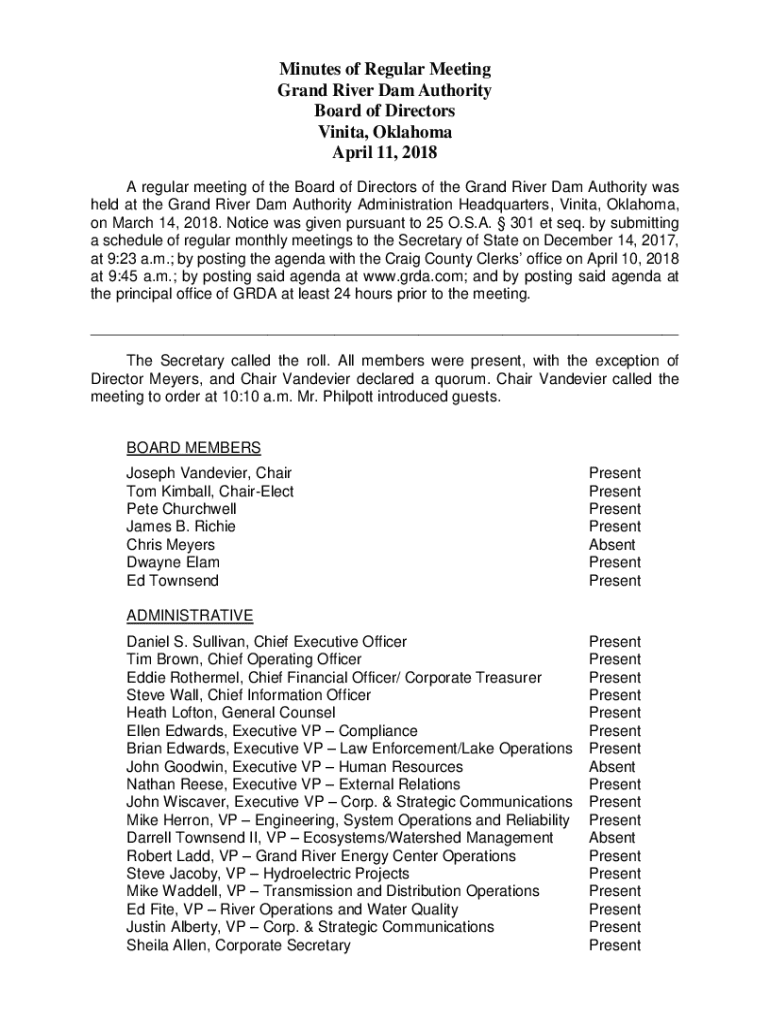 Minutes of Regular Meeting
Grand River Dam Authority
Board of Directors
Vinita, Oklahoma
April 11, 2018

A regular meeting of the Board of Directors of the Grand River Dam Authority was held at the Grand River Dam Authority Administration Headquarters, Vinita, Oklahoma, on March 14, 2018. Notice was given pursuant to 25 O.S.A. § 301 et seq. by submitting a schedule of regular monthly meetings to the Secretary of State on December 14, 2017, at 9:23 a.m.; by posting the agenda with the Craig County Clerks' office on April 10, 2018 at 9:45 a.m.; by posting said agenda at www.grda.com; and by posting said agenda at the principal office of GRDA at least 24 hours prior to the meeting.

The Secretary called the roll. All members were present, with the exception of Director Meyers, and Chair Vandevier declared a quorum. Chair Vandevier called the meeting to order at 10:10 a.m. Mr. Philpott introduced guests.

BOARD MEMBERS

| | |
|---|---|
| Joseph Vandevier, Chair | Present |
| Tom Kimball, Chair-Elect | Present |
| Pete Churchwell | Present |
| James B. Richie | Present |
| Chris Meyers | Absent |
| Dwayne Elam | Present |
| Ed Townsend | Present |

ADMINISTRATIVE

| | |
|---|---|
| Daniel S. Sullivan, Chief Executive Officer | Present |
| Tim Brown, Chief Operating Officer | Present |
| Eddie Rothermel, Chief Financial Officer/ Corporate Treasurer | Present |
| Steve Wall, Chief Information Officer | Present |
| Heath Lofton, General Counsel | Present |
| Ellen Edwards, Executive VP – Compliance | Present |
| Brian Edwards, Executive VP – Law Enforcement/Lake Operations | Present |
| John Goodwin, Executive VP – Human Resources | Absent |
| Nathan Reese, Executive VP – External Relations | Present |
| John Wiscaver, Executive VP – Corp. & Strategic Communications | Present |
| Mike Herron, VP – Engineering, System Operations and Reliability | Present |
| Darrell Townsend II, VP – Ecosystems/Watershed Management | Absent |
| Robert Ladd, VP – Grand River Energy Center Operations | Present |
| Steve Jacoby, VP – Hydroelectric Projects | Present |
| Mike Waddell, VP – Transmission and Distribution Operations | Present |
| Ed Fite, VP – River Operations and Water Quality | Present |
| Justin Alberty, VP – Corp. & Strategic Communications | Present |
| Sheila Allen, Corporate Secretary | Present |